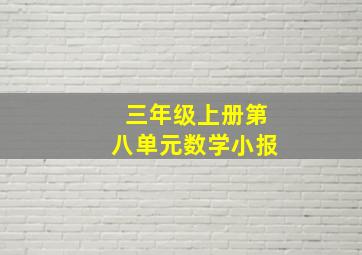 三年级上册第八单元数学小报